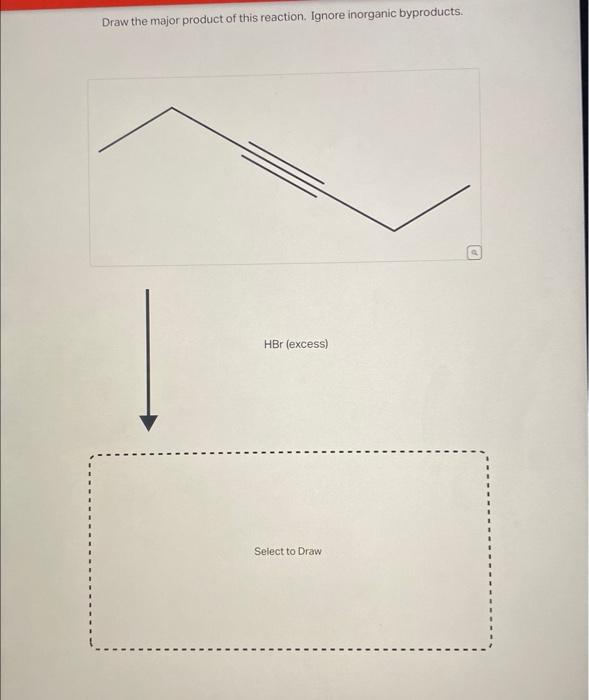 Draw the major product of this reaction. Ignore inorganic byproducts.

HBr (excess)

Select to Draw